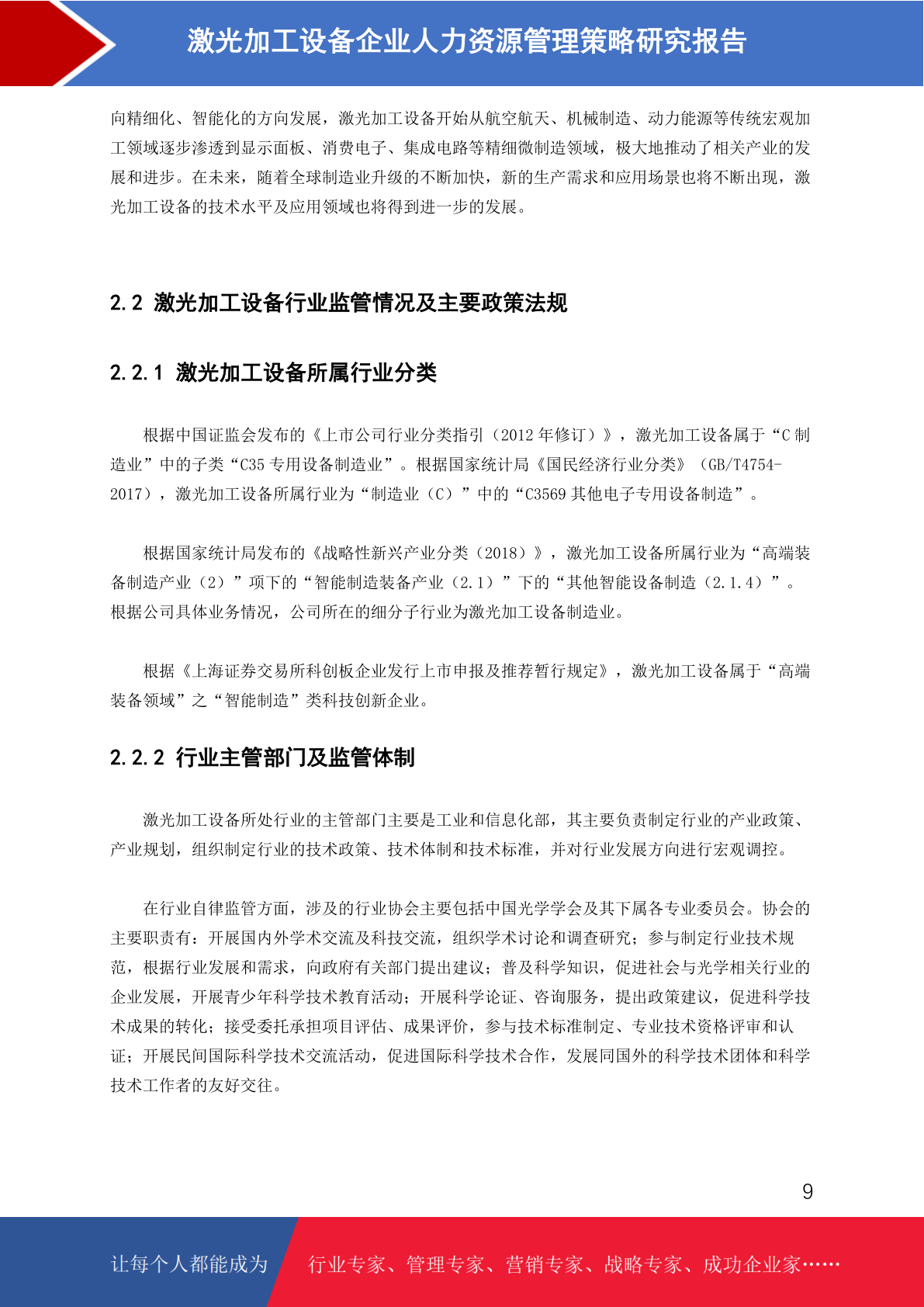 激光加工设备企业人力资源管理策略研究报告

向精细化、智能化的方向发展，激光加工设备开始从航空航天、机械制造、动力能源等传统宏观加工领域逐步渗透到显示面板、消费电子、集成电路等精细微制造领域，极大地推动了相关产业的发展和进步。在未来，随着全球制造业升级的不断加快，新的生产需求和应用场景也将不断出现，激光加工设备的技术水平及应用领域也将得到进一步的发展。

2.2 激光加工设备行业监管情况及主要政策法规

2.2.1 激光加工设备所属行业分类

根据中国证监会发布的《上市公司行业分类指引（2012 年修订）》，激光加工设备属于“C 制造业”中的子类“C35 专用设备制造业”。根据国家统计局《国民经济行业分类》（GB/T4754-2017），激光加工设备所属行业为“制造业（C）”中的“C3569 其他电子专用设备制造”。

根据国家统计局发布的《战略性新兴产业分类（2018）》，激光加工设备所属行业为“高端装备制造产业（2）”项下的“智能制造装备产业（2.1）”下的“其他智能设备制造（2.1.4）”。根据公司具体业务情况，公司所在的细分子行业为激光加工设备制造业。

根据《上海证券交易所科创板企业发行上市申报及推荐暂行规定》，激光加工设备属于“高端装备领域”之“智能制造”类科技创新企业。

2.2.2 行业主管部门及监管体制

激光加工设备所处行业的主管部门主要是工业和信息化部，其主要负责制定行业的产业政策、产业规划，组织制定行业的技术政策、技术体制和技术标准，并对行业发展方向进行宏观调控。

在行业自律监管方面，涉及的行业协会主要包括中国光学学会及其下属各专业委员会。协会的主要职责有：开展国内外学术交流及科技交流，组织学术讨论和调查研究；参与制定行业技术规范，根据行业发展和需求，向政府有关部门提出建议；普及科学知识，促进社会与光学相关行业的企业发展，开展青少年科学技术教育活动；开展科学论证、咨询服务，提出政策建议，促进科学技术成果的转化；接受委托承担项目评估、成果评价，参与技术标准制定、专业技术资格评审和认证；开展民间国际科学技术交流活动，促进国际科学技术合作，发展同国外的科学技术团体和科学技术工作者的友好交往。

9

让每个人都能成为 行业专家、管理专家、营销专家、战略专家、成功企业家……